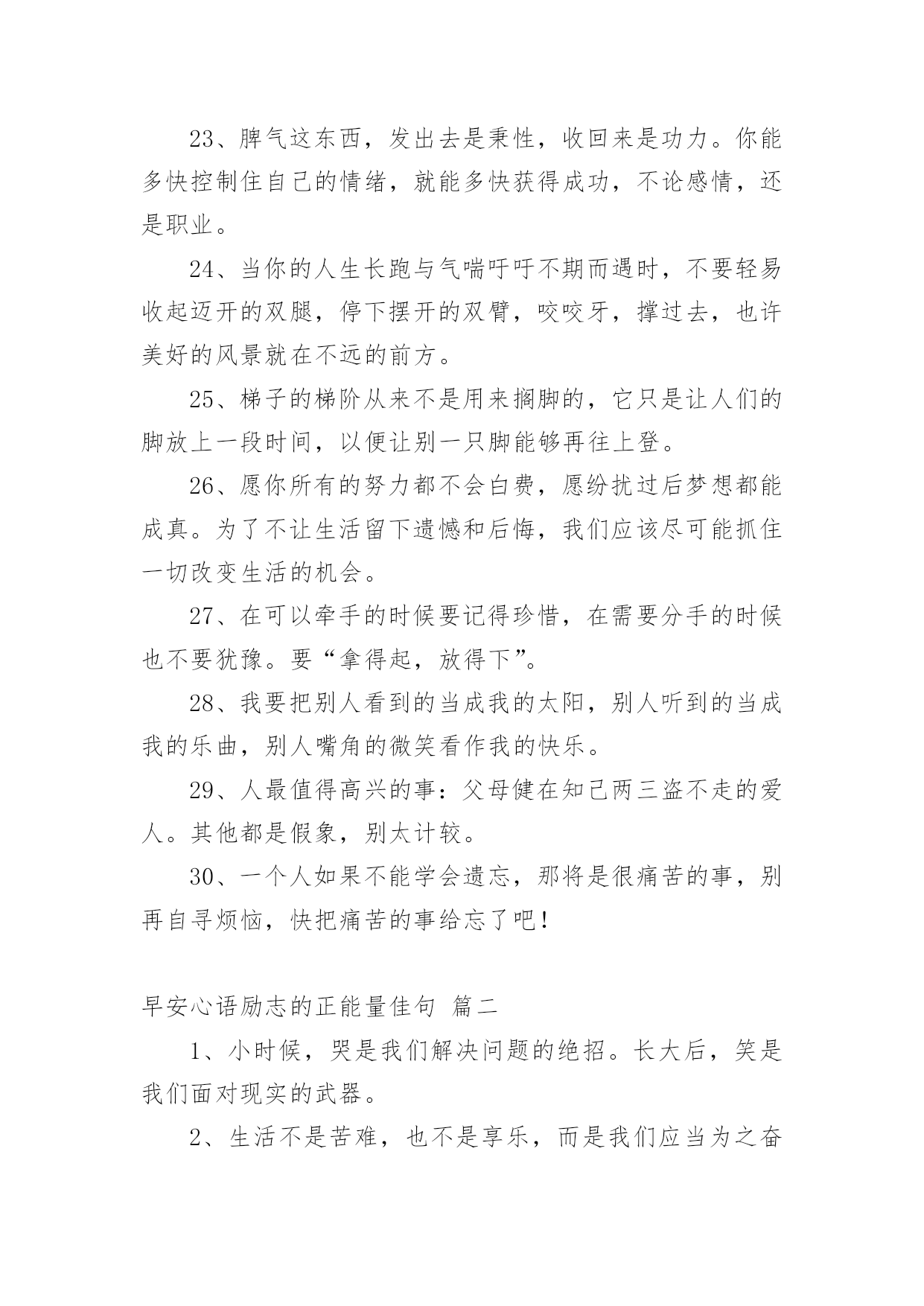 23、脾气这东西，发出去是秉性，收回来是功力。你能多快控制住自己的情绪，就能多快获得成功，不论感情，还是职业。

24、当你的人生长跑与气喘吁吁不期而遇时，不要轻易收起迈开的双腿，停下摆开的双臂，咬咬牙，撑过去，也许美好的风景就在不远的前方。

25、梯子的梯阶从来不是用来搁脚的，它只是让人们的脚放上一段时间，以便让别一只脚能够再往上登。

26、愿你所有的努力都不会白费，愿纷扰过后梦想都能成真。为了不让生活留下遗憾和后悔，我们应该尽可能抓住一切改变生活的机会。

27、在可以牵手的时候要记得珍惜，在需要分手的时候也不要犹豫。要“拿得起，放得下”。

28、我要把别人看到的当成我的太阳，别人听到的当成我的乐曲，别人嘴角的微笑看作我的快乐。

29、人最值得高兴的事：父母健在知己两三盗不走的爱人。其他都是假象，别太计较。

30、一个人如果不能学会遗忘，那将是很痛苦的事，别再自寻烦恼，快把痛苦的事给忘了吧！

早安心语励志的正能量佳句 篇二

1、小时候，哭是我们解决问题的绝招。长大后，笑是我们面对现实的武器。

2、生活不是苦难，也不是享乐，而是我们应当为之奋